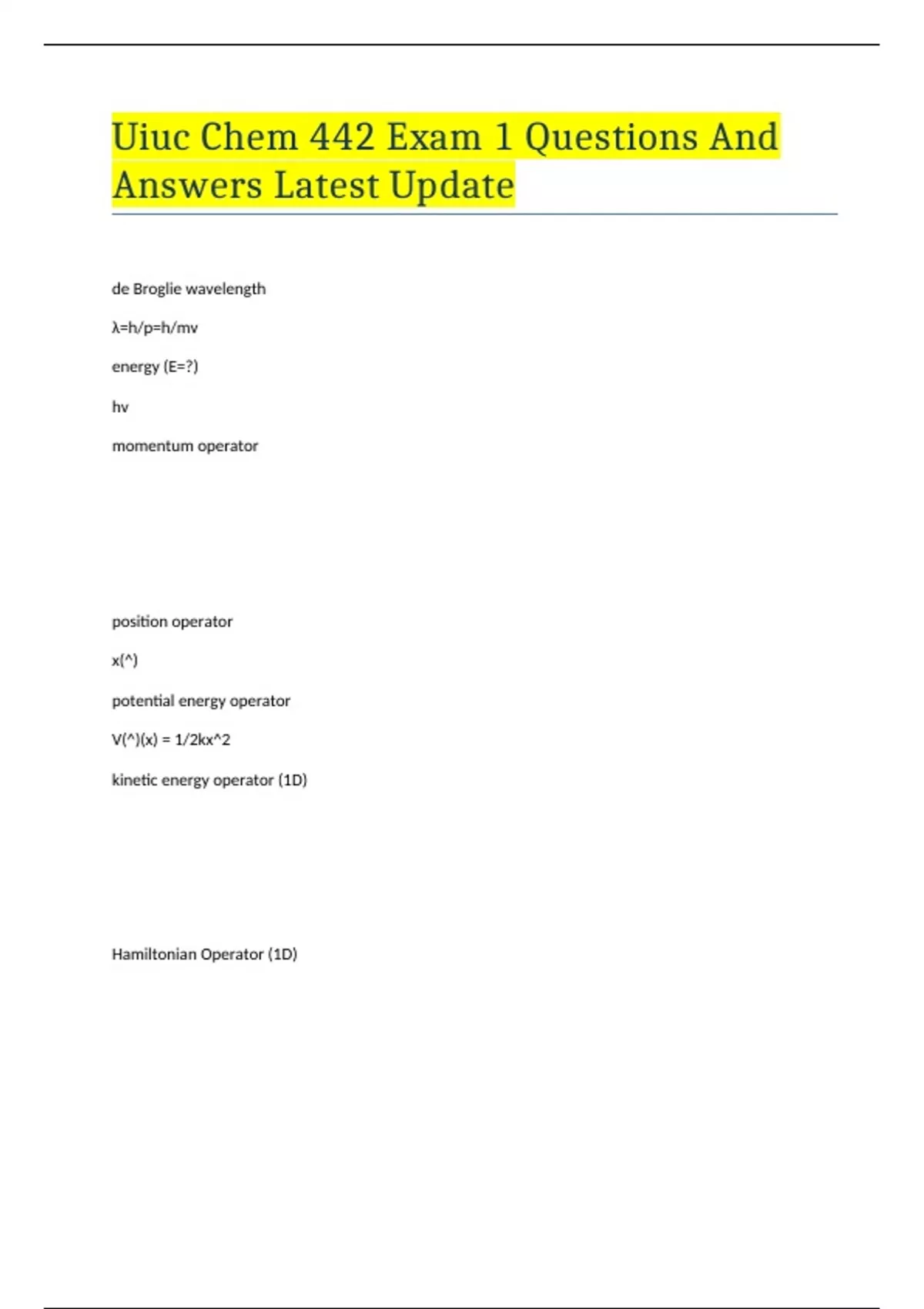 Uiuc Chem 442 Exam 1 Questions And Answers Latest Update

de Broglie wavelength

λ=h/p=h/mv

energy (E=?)

hv

momentum operator

position operator

x(^)

potential energy operator

V(^)(x) = 1/2kx^2

kinetic energy operator (1D)

Hamiltonian Operator (1D)